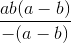 $\frac{ab(a-b)}{-(a-b)}$